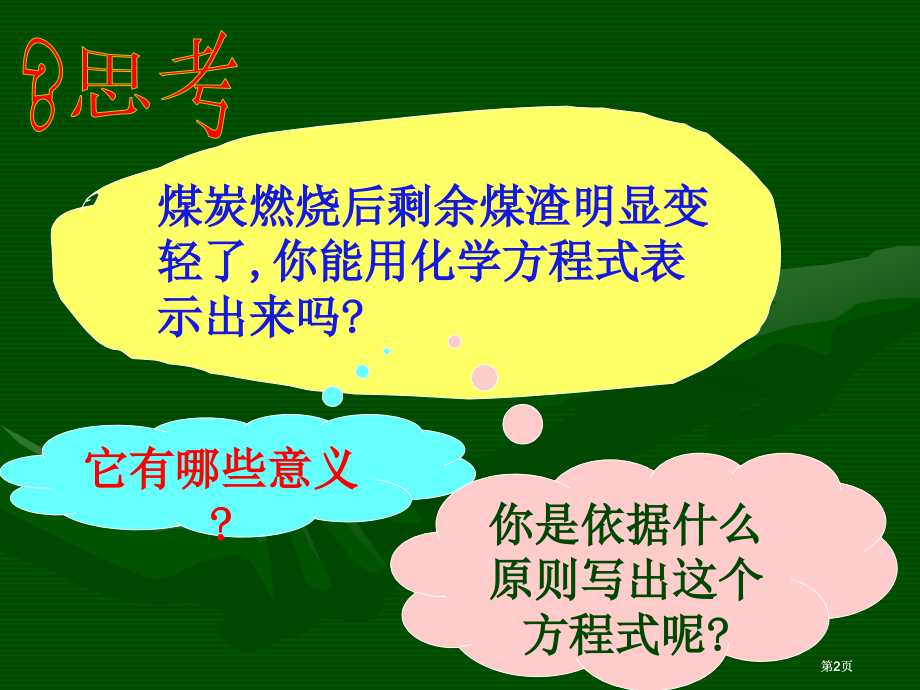 ?思考

煤炭燃烧后剩余煤渣明显变轻了, 你能用化学方程式表示出来吗?

它有哪些意义?

你是依据什么原则写出这个方程式呢?

第2页